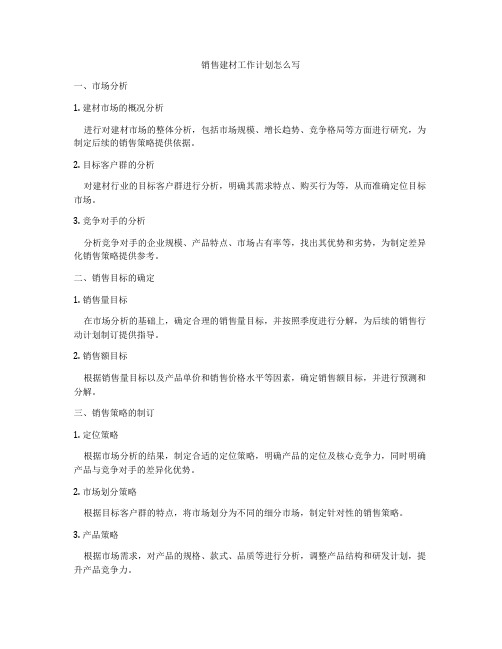 销售建材工作计划怎么写

一、市场分析

1. 建材市场的概况分析

进行对建材市场的整体分析，包括市场规模、增长趋势、竞争格局等方面进行研究，为制定后续的销售策略提供依据。

2. 目标客户群的分析

对建材行业的目标客户群进行分析，明确其需求特点、购买行为等，从而准确定位目标市场。

3. 竞争对手的分析

分析竞争对手的企业规模、产品特点、市场占有率等，找出其优势和劣势，为制定差异化销售策略提供参考。

二、销售目标的确定

1. 销售量目标

在市场分析的基础上，确定合理的销售量目标，并按照季度进行分解，为后续的销售行动计划制订提供指导。

2. 销售额目标

根据销售量目标以及产品单价和销售价格水平等因素，确定销售额目标，并进行预测和分解。

三、销售策略的制订

1. 定位策略

根据市场分析的结果，制定合适的定位策略，明确产品的定位及核心竞争力，同时明确产品与竞争对手的差异化优势。

2. 市场划分策略

根据目标客户群的特点，将市场划分为不同的细分市场，制定针对性的销售策略。

3. 产品策略

根据市场需求，对产品的规格、款式、品质等进行分析，调整产品结构和研发计划，提升产品竞争力。